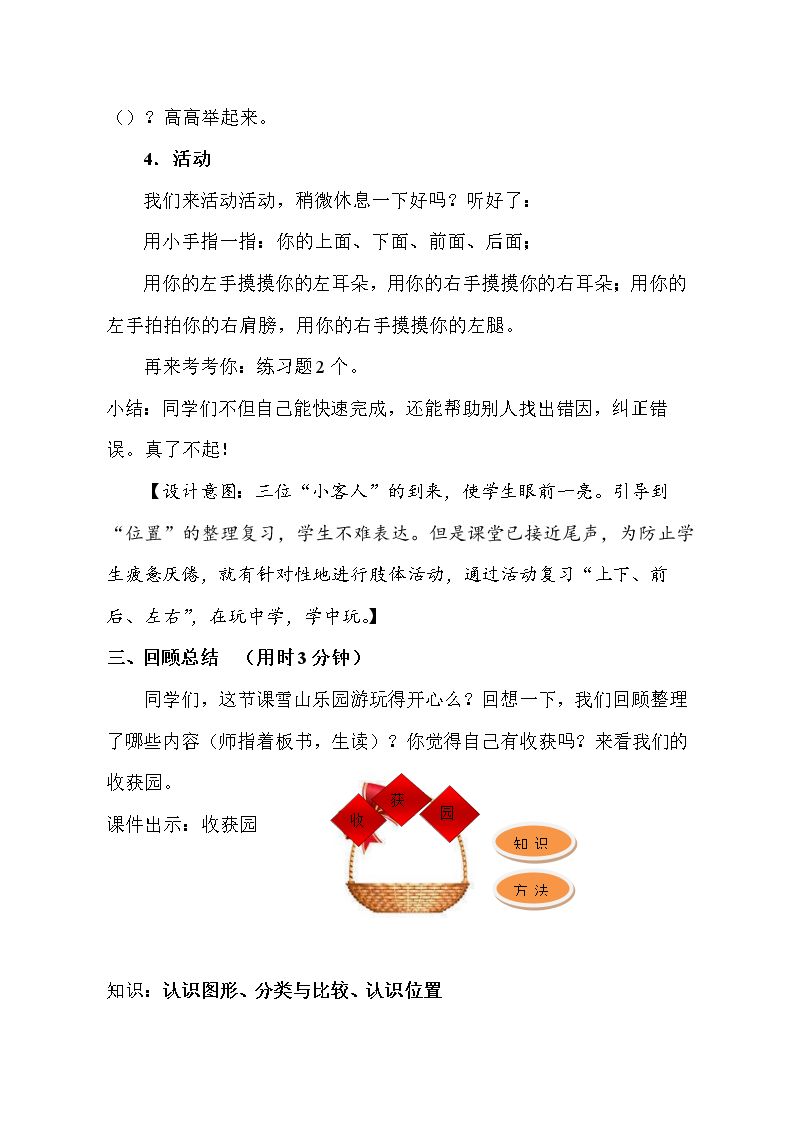 （）？高高举起来。

4．活动

我们来活动活动，稍微休息一下好吗？听好了：

用小手指一指：你的上面、下面、前面、后面；

用你的左手摸摸你的左耳朵，用你的右手摸摸你的右耳朵；用你的左手拍拍你的右肩膀，用你的右手摸摸你的左腿。

再来考考你：练习题2个。

小结：同学们不但自己能快速完成，还能帮助别人找出错因，纠正错误。真了不起！

【设计意图：三位“小客人”的到来，使学生眼前一亮。引导到“位置”的整理复习，学生不难表达。但是课堂已接近尾声，为防止学生疲惫厌倦，就有针对性地进行肢体活动，通过活动复习“上下、前后、左右”，在玩中学，学中玩。】

三、回顾总结 （用时3分钟）

同学们，这节课雪山乐园游玩得开心么？回想一下，我们回顾整理了哪些内容（师指着板书，生读）？你觉得自己有收获吗？来看我们的收获园。

课件出示：收获园

收
获
园

知识

方法

知识：认识图形、分类与比较、认识位置